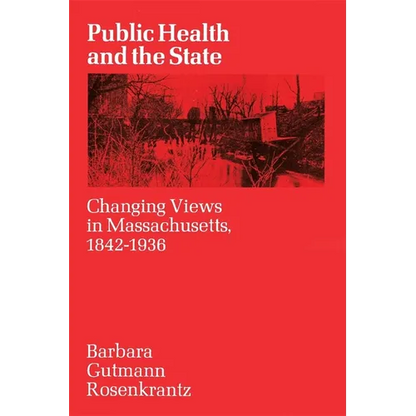 Public Health and the State

Changing Views in Massachusetts, 1842-1936

Barbara Gutmann Rosenkrantz